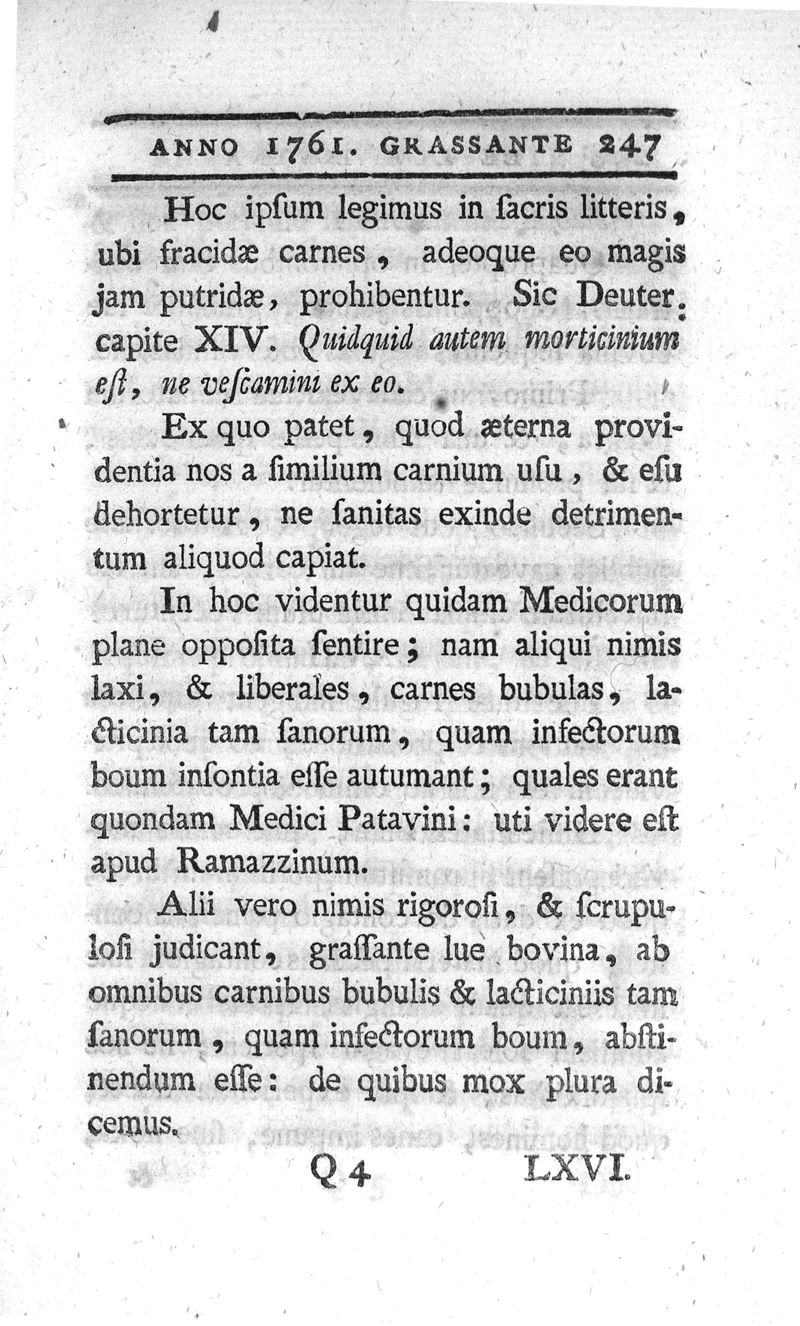 ANNO 1761. GRASSANTE 247

Hoc ipſum legimus in ſacris litteris, ubi fracidæ carnes, adeoque eo magis jam putridæ, prohibentur. Sic Deuter. capite XIV. Quidquid autem morticinium eſt, ne veſcamini ex eo.

Ex quo patet, quod æterna providentia nos a ſimilium carnium uſu, & eſu dehortetur, ne ſanitas exinde detrimentum aliquod capiat.

In hoc videntur quidam Medicorum plane oppoſita ſentire; nam aliqui nimis laxi, & liberales, carnes bubulas, lacticinia tam ſanorum, quam infectorum boum inſontia eſſe autumant; quales erant quondam Medici Patavini: uti videre eſt apud Ramazzinum.

Alii vero nimis rigoroſi, & ſcrupuloſi judicant, graſſante lue bovina, ab omnibus carnibus bubulis & lacticiniis tam ſanorum, quam infectorum boum, abſtinendum eſſe: de quibus mox plura dicemus.

Q 4 LXVI.